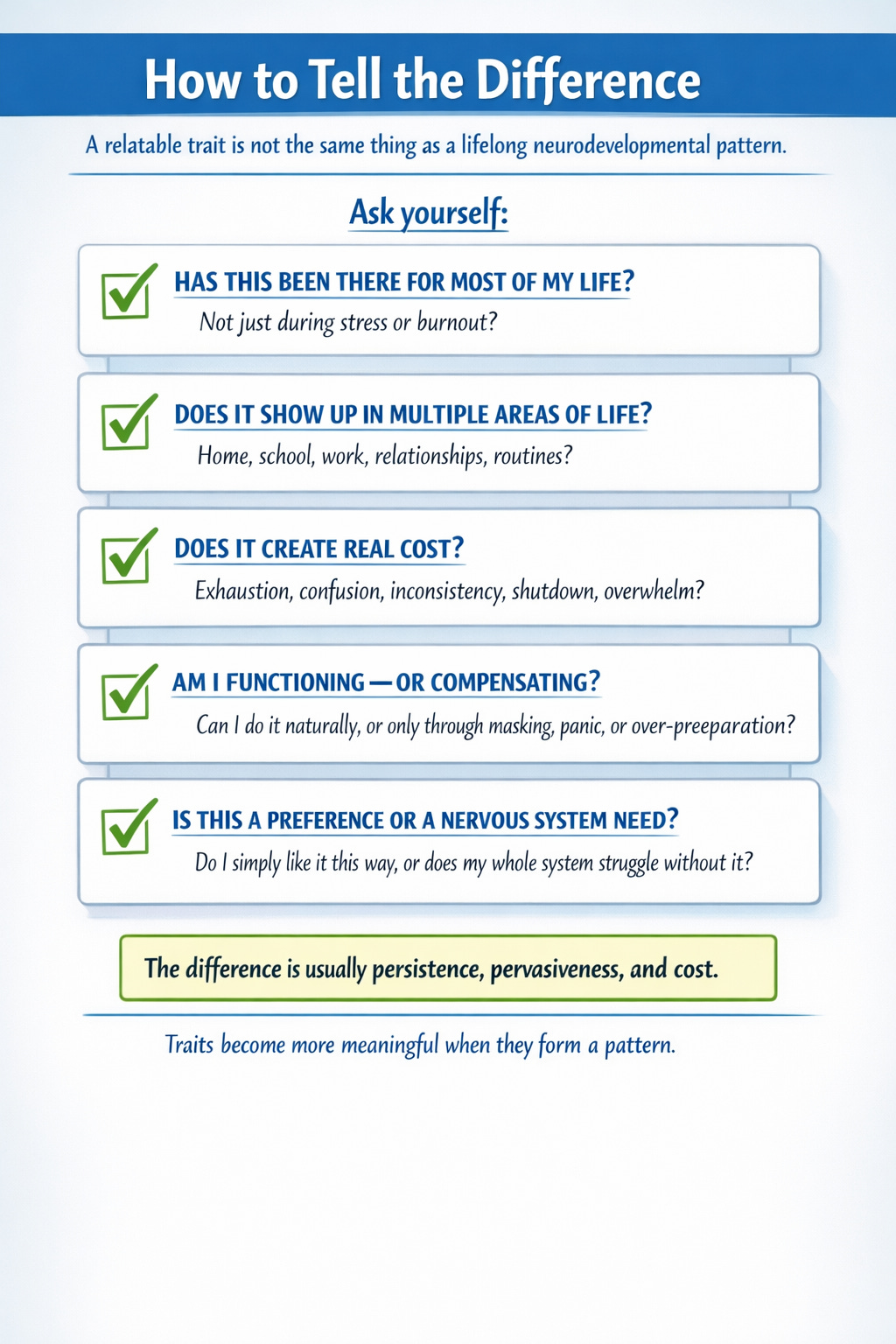 How to Tell the Difference

A relatable trait is not the same thing as a lifelong neurodevelopmental pattern.

Ask yourself:

☑ HAS THIS BEEN THERE FOR MOST OF MY LIFE?
Not just during stress or burnout?

☑ DOES IT SHOW UP IN MULTIPLE AREAS OF LIFE?
Home, school, work, relationships, routines?

☑ DOES IT CREATE REAL COST?
Exhaustion, confusion, inconsistency, shutdown, overwhelm?

☑ AM I FUNCTIONING — OR COMPENSATING?
Can I do it naturally, or only through masking, panic, or over-preeparation?

☑ IS THIS A PREFERENCE OR A NERVOUS SYSTEM NEED?
Do I simply like it this way, or does my whole system struggle without it?

The difference is usually persistence, pervasiveness, and cost.

Traits become more meaningful when they form a pattern.